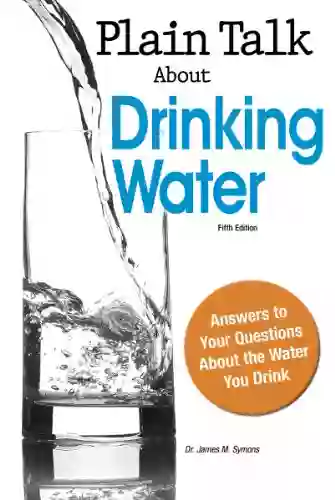 Plain Talk
About
Drinking Water
Fifth Edition

Answers to Your Questions About the Water You Drink

Dr. James M. Symons